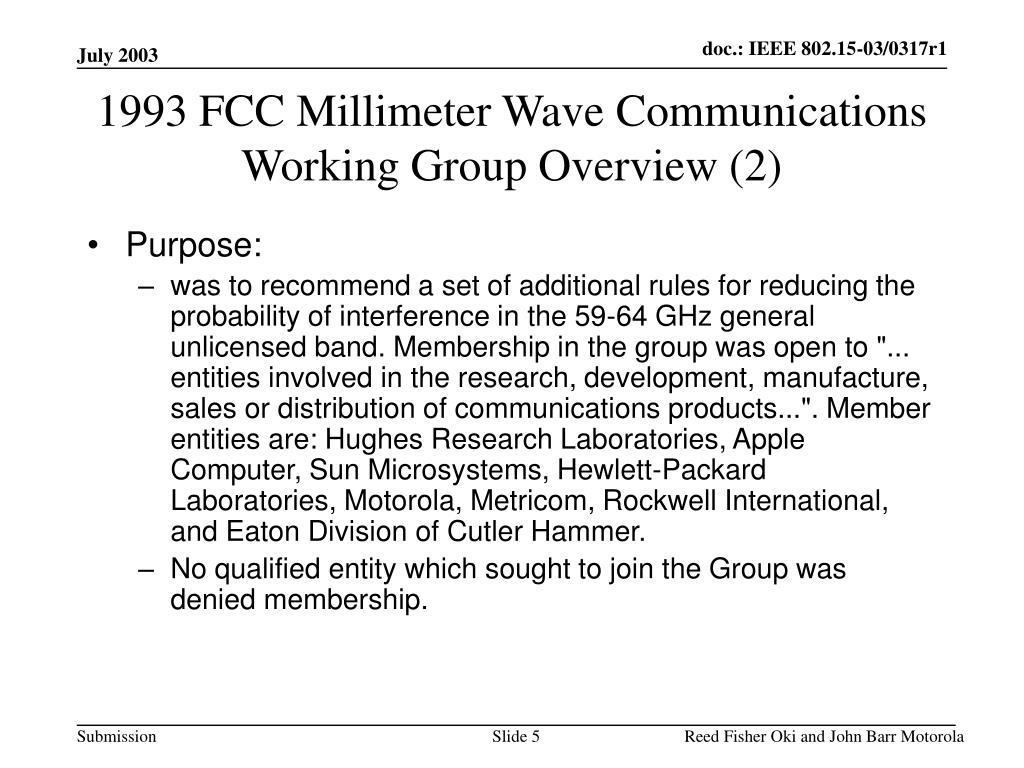 July 2003

doc.: IEEE 802.15-03/0317r1

1993 FCC Millimeter Wave Communications Working Group Overview (2)

• Purpose:
– was to recommend a set of additional rules for reducing the probability of interference in the 59-64 GHz general unlicensed band. Membership in the group was open to "... entities involved in the research, development, manufacture, sales or distribution of communications products...". Member entities are: Hughes Research Laboratories, Apple Computer, Sun Microsystems, Hewlett-Packard Laboratories, Motorola, Metricom, Rockwell International, and Eaton Division of Cutler Hammer.
– No qualified entity which sought to join the Group was denied membership.

Submission

Slide 5

Reed Fisher Oki and John Barr Motorola